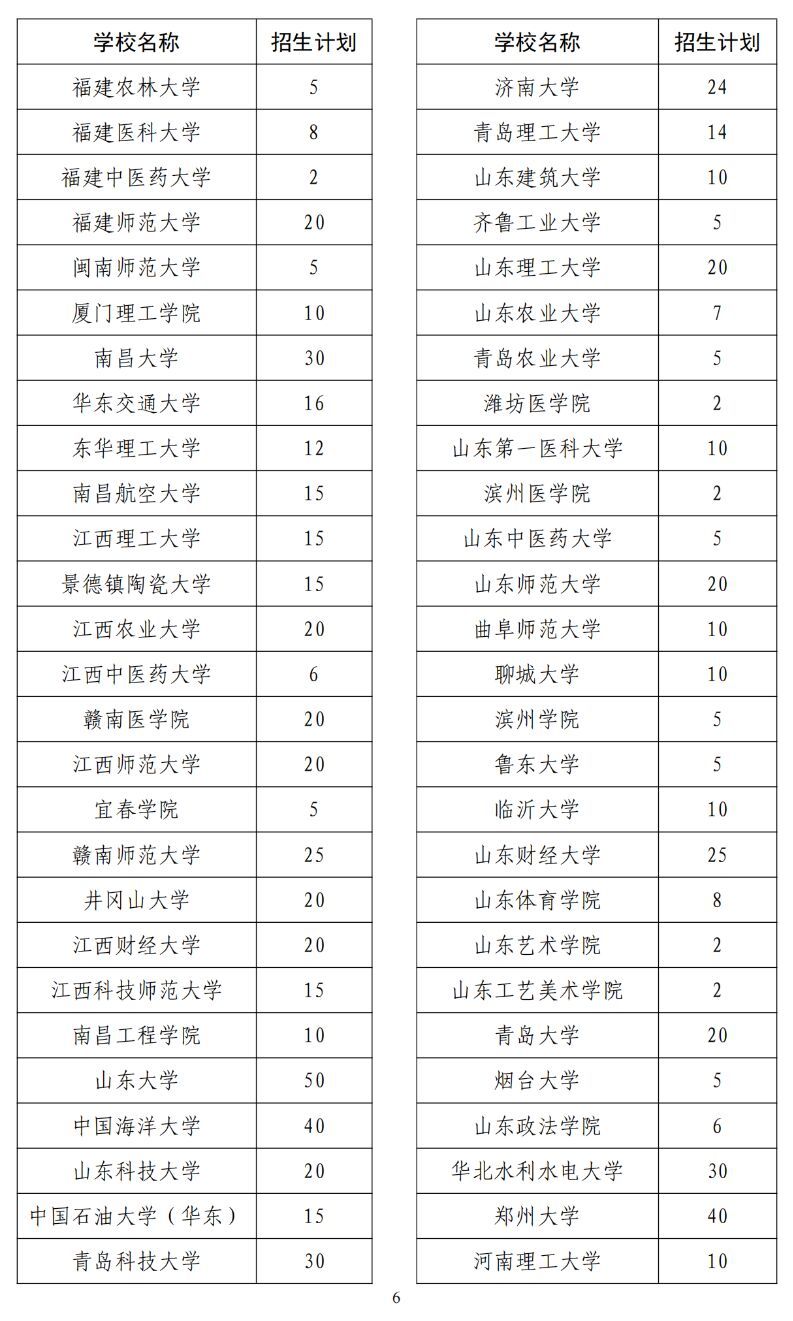 | 学校名称 | 招生计划 |
|---|---|
| 福建农林大学 | 5 |
| 福建医科大学 | 8 |
| 福建中医药大学 | 2 |
| 福建师范大学 | 20 |
| 闽南师范大学 | 5 |
| 厦门理工学院 | 10 |
| 南昌大学 | 30 |
| 华东交通大学 | 16 |
| 东华理工大学 | 12 |
| 南昌航空大学 | 15 |
| 江西理工大学 | 15 |
| 景德镇陶瓷大学 | 15 |
| 江西农业大学 | 20 |
| 江西中医药大学 | 6 |
| 赣南医学院 | 20 |
| 江西师范大学 | 20 |
| 宜春学院 | 5 |
| 赣南师范大学 | 25 |
| 井冈山大学 | 20 |
| 江西财经大学 | 20 |
| 江西科技师范大学 | 15 |
| 南昌工程学院 | 10 |
| 山东大学 | 50 |
| 中国海洋大学 | 40 |
| 山东科技大学 | 20 |
| 中国石油大学（华东） | 15 |
| 青岛科技大学 | 30 |

| 学校名称 | 招生计划 |
|---|---|
| 济南大学 | 24 |
| 青岛理工大学 | 14 |
| 山东建筑大学 | 10 |
| 齐鲁工业大学 | 5 |
| 山东理工大学 | 20 |
| 山东农业大学 | 7 |
| 青岛农业大学 | 5 |
| 潍坊医学院 | 2 |
| 山东第一医科大学 | 10 |
| 滨州医学院 | 2 |
| 山东中医药大学 | 5 |
| 山东师范大学 | 20 |
| 曲阜师范大学 | 10 |
| 聊城大学 | 10 |
| 滨州学院 | 5 |
| 鲁东大学 | 5 |
| 临沂大学 | 10 |
| 山东财经大学 | 25 |
| 山东体育学院 | 8 |
| 山东艺术学院 | 2 |
| 山东工艺美术学院 | 2 |
| 青岛大学 | 20 |
| 烟台大学 | 5 |
| 山东政法学院 | 6 |
| 华北水利水电大学 | 30 |
| 郑州大学 | 40 |
| 河南理工大学 | 10 |

6